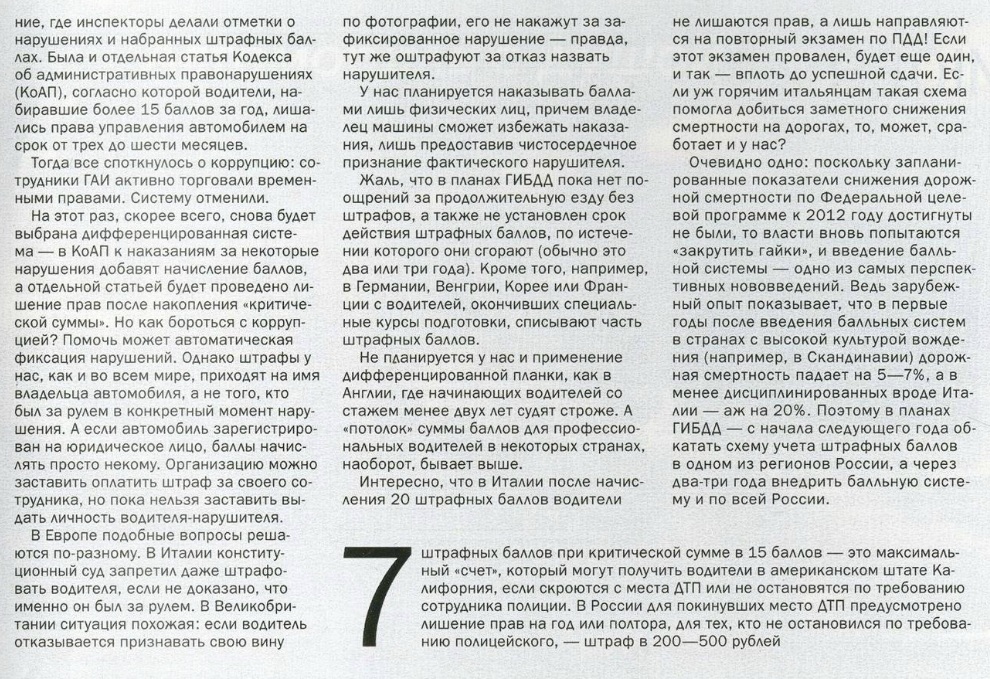 ние, где инспекторы делали отметки о нарушениях и набранных штрафных баллах. Была и отдельная статья Кодекса об административных правонарушениях (КоАП), согласно которой водители, набиравшие более 15 баллов за год, лишались права управления автомобилем на срок от трех до шести месяцев.

Тогда все споткнулось о коррупцию: сотрудники ГАИ активно торговали временными правами. Систему отменили.

На этот раз, скорее всего, снова будет выбрана дифференцированная система — в КоАП к наказаниям за некоторые нарушения добавят начисление баллов, а отдельной статьей будет проведено лишение прав после накопления «критической суммы». Но как бороться с коррупцией? Помочь может автоматическая фиксация нарушений. Однако штрафы у нас, как и во всем мире, приходят на имя владельца автомобиля, а не того, кто был за рулем в конкретный момент нарушения. А если автомобиль зарегистрирован на юридическое лицо, баллы начислять просто некому. Организацию можно заставить оплатить штраф за своего сотрудника, но пока нельзя заставить выдать личность водителя-нарушителя.

В Европе подобные вопросы решаются по-разному. В Италии конституционный суд запретил даже штрафовать водителя, если не доказано, что именно он был за рулем. В Великобритании ситуация похожая: если водитель отказывается признавать свою вину по фотографии, его не накажут за зафиксированное нарушение — правда, тут же оштрафуют за отказ назвать нарушителя.

У нас планируется наказывать баллами лишь физических лиц, причем владелец машины сможет избежать наказания, лишь предоставив чистосердечное признание фактического нарушителя.

Жаль, что в планах ГИБДД пока нет поощрений за продолжительную езду без штрафов, а также не установлен срок действия штрафных баллов, по истечении которого они сгорают (обычно это два или три года). Кроме того, например, в Германии, Венгрии, Корее или Франции с водителей, окончивших специальные курсы подготовки, списывают часть штрафных баллов.

Не планируется у нас и применение дифференцированной планки, как в Англии, где начинающих водителей со стажем менее двух лет судят строже. А «потолок» суммы баллов для профессиональных водителей в некоторых странах, наоборот, бывает выше.

Интересно, что в Италии после начисления 20 штрафных баллов водители не лишаются прав, а лишь направляются на повторный экзамен по ПДД! Если этот экзамен провален, будет еще один, и так — вплоть до успешной сдачи. Если уж горячим итальянцам такая схема помогла добиться заметного снижения смертности на дорогах, то, может, сработает и у нас?

Очевидно одно: поскольку запланированные показатели снижения дорожной смертности по Федеральной целевой программе к 2012 году достигнуты не были, то власти вновь попытаются «закрутить гайки», и введение балльной системы — одно из самых перспективных нововведений. Ведь зарубежный опыт показывает, что в первые годы после введения балльных систем в странах с высокой культурой вождения (например, в Скандинавии) дорожная смертность падает на 5—7%, а в менее дисциплинированных вроде Италии — аж на 20%. Поэтому в планах ГИБДД — с начала следующего года обкатать схему учета штрафных баллов в одном из регионов России, а через два-три года внедрить балльную систему и по всей России.

7 штрафных баллов при критической сумме в 15 баллов — это максимальный «счет», который могут получить водители в американском штате Калифорния, если скроются с места ДТП или не остановятся по требованию сотрудника полиции. В России для покинувших место ДТП предусмотрено лишение прав на год или полтора, для тех, кто не остановился по требованию полицейского, — штраф в 200—500 рублей